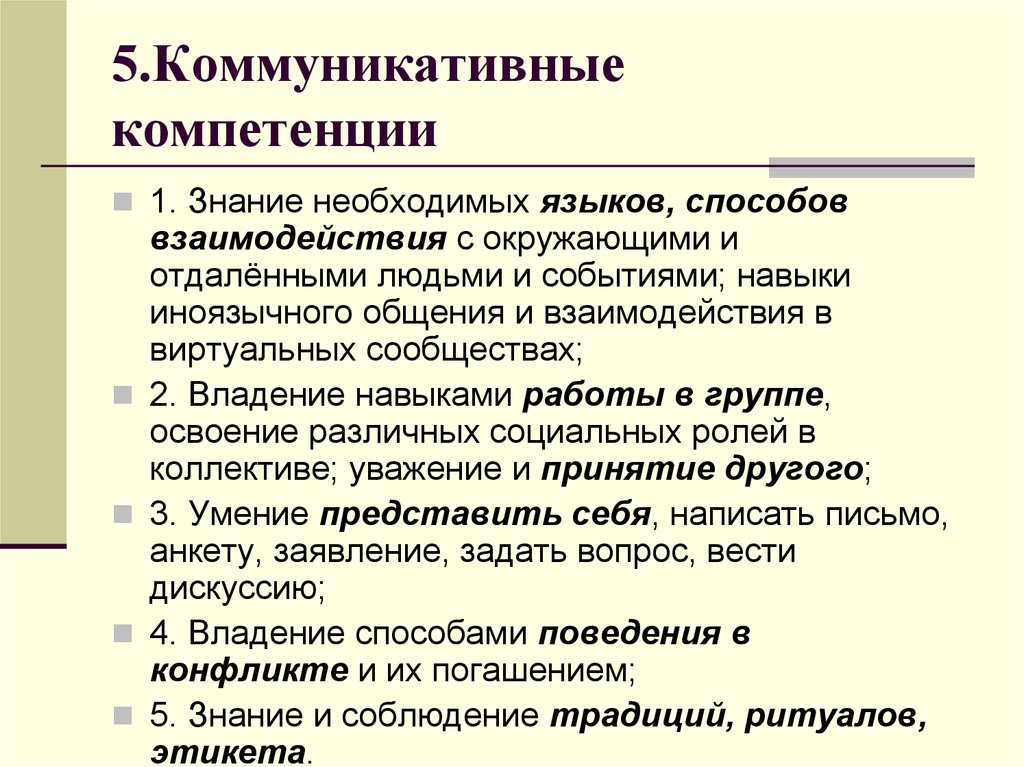 5.Коммуникативные компетенции

1. Знание необходимых языков, способов взаимодействия с окружающими и отдалёнными людьми и событиями; навыки иноязычного общения и взаимодействия в виртуальных сообществах;

2. Владение навыками работы в группе, освоение различных социальных ролей в коллективе; уважение и принятие другого;

3. Умение представить себя, написать письмо, анкету, заявление, задать вопрос, вести дискуссию;

4. Владение способами поведения в конфликте и их погашением;

5. Знание и соблюдение традиций, ритуалов, этикета.